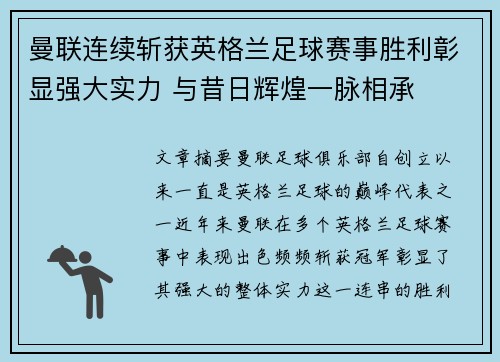 曼联连续斩获英格兰足球赛事胜利彰显强大实力 与昔日辉煌一脉相承

文章摘要曼联足球俱乐部自创立以来一直是英格兰足球的巅峰代表之一近年来曼联在多个英格兰足球赛事中表现出色频频斩获冠军彰显了其强大的整体实力这一连串的胜利